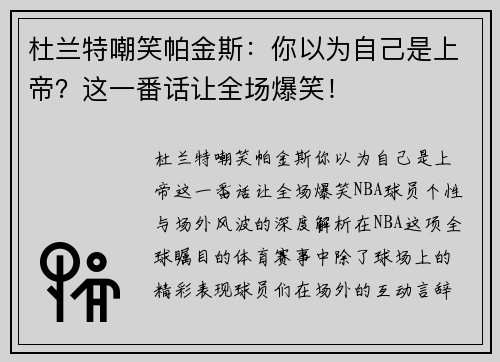 杜兰特嘲笑帕金斯：你以为自己是上帝？这一番话让全场爆笑！

杜兰特嘲笑帕金斯你以为自己是上帝这一番话让全场爆笑NBA球员个性与场外风波的深度解析在NBA这项全球瞩目的体育赛事中除了球场上的精彩表现球员们在场外的互动言辞